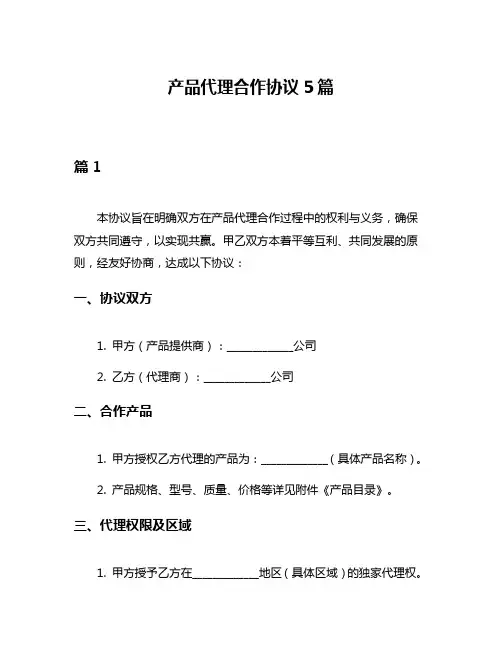 产品代理合作协议 5 篇

篇 1

本协议旨在明确双方在产品代理合作过程中的权利与义务，确保双方共同遵守，以实现共赢。甲乙双方本着平等互利、共同发展的原则，经友好协商，达成以下协议：

一、协议双方

1. 甲方（产品提供商）：____________公司

2. 乙方（代理商）：____________公司

二、合作产品

1. 甲方授权乙方代理的产品为：____________（具体产品名称）。

2. 产品规格、型号、质量、价格等详见附件《产品目录》。

三、代理权限及区域

1. 甲方授予乙方在____________地区（具体区域）的独家代理权。